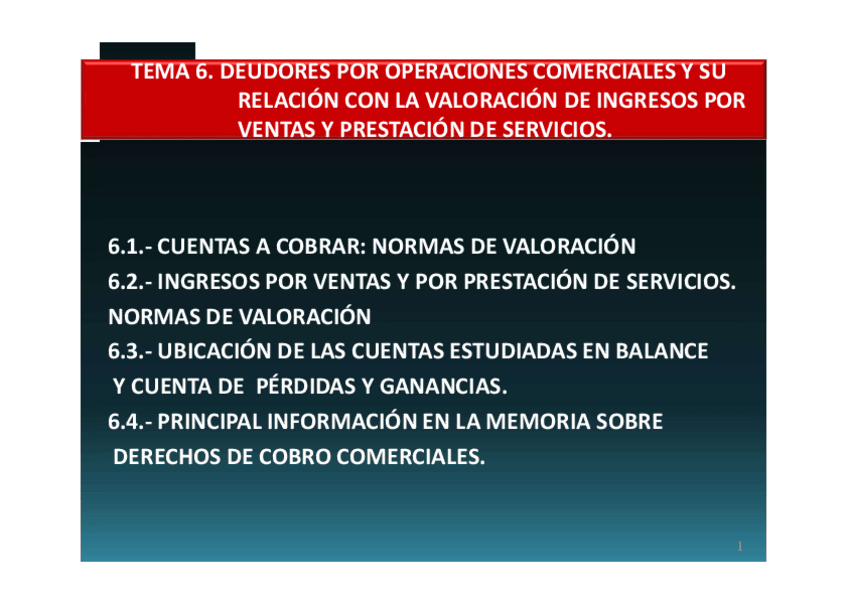 TEMA 6. DEUDORES POR OPERACIONES COMERCIALES Y SU RELACIÓN CON LA VALORACIÓN DE INGRESOS POR VENTAS Y PRESTACIÓN DE SERVICIOS.

6.1.- CUENTAS A COBRAR: NORMAS DE VALORACIÓN
6.2.- INGRESOS POR VENTAS Y POR PRESTACIÓN DE SERVICIOS. NORMAS DE VALORACIÓN
6.3.- UBICACIÓN DE LAS CUENTAS ESTUDIADAS EN BALANCE Y CUENTA DE PÉRDIDAS Y GANANCIAS.
6.4.- PRINCIPAL INFORMACIÓN EN LA MEMORIA SOBRE DERECHOS DE COBRO COMERCIALES.

1